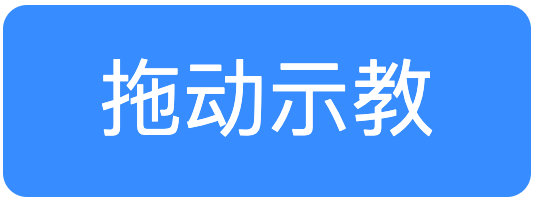 拖动示教